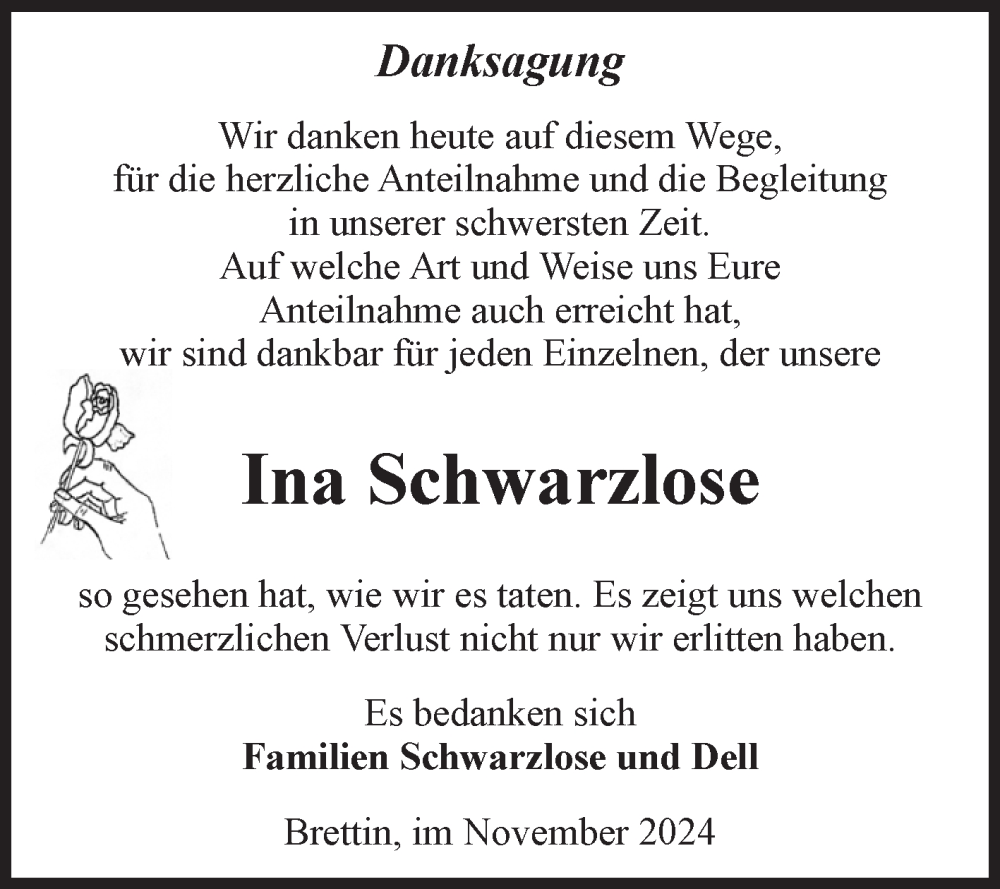 Danksagung

Wir danken heute auf diesem Wege,
für die herzliche Anteilnahme und die Begleitung
in unserer schwersten Zeit.
Auf welche Art und Weise uns Eure
Anteilnahme auch erreicht hat,
wir sind dankbar für jeden Einzelnen, der unsere

Ina Schwarzlose

so gesehen hat, wie wir es taten. Es zeigt uns welchen
schmerzlichen Verlust nicht nur wir erlitten haben.

Es bedanken sich
Familien Schwarzlose und Dell

Brettin, im November 2024